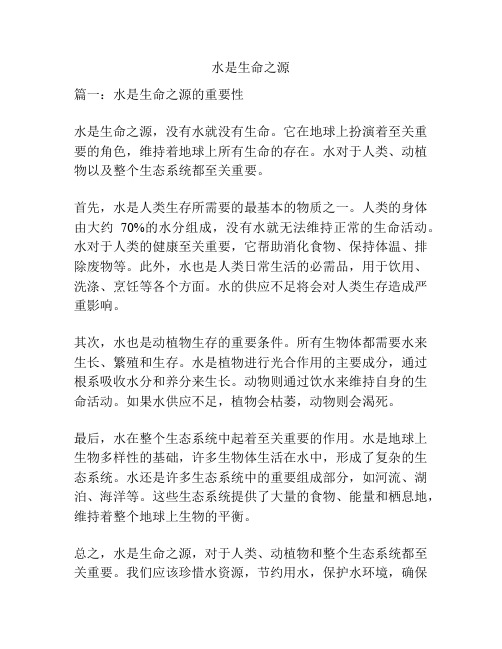 水是生命之源

篇一：水是生命之源的重要性

水是生命之源，没有水就没有生命。它在地球上扮演着至关重要的角色，维持着地球上所有生命的存在。水对于人类、动植物以及整个生态系统都至关重要。

首先，水是人类生存所需要的最基本的物质之一。人类的身体由大约 70%的水分组成，没有水就无法维持正常的生命活动。水对于人类的健康至关重要，它帮助消化食物、保持体温、排除废物等。此外，水也是人类日常生活的必需品，用于饮用、洗涤、烹饪等各个方面。水的供应不足将会对人类生存造成严重影响。

其次，水也是动植物生存的重要条件。所有生物体都需要水来生长、繁殖和生存。水是植物进行光合作用的主要成分，通过根系吸收水分和养分来生长。动物则通过饮水来维持自身的生命活动。如果水供应不足，植物会枯萎，动物则会渴死。

最后，水在整个生态系统中起着至关重要的作用。水是地球上生物多样性的基础，许多生物体生活在水中，形成了复杂的生态系统。水还是许多生态系统中的重要组成部分，如河流、湖泊、海洋等。这些生态系统提供了大量的食物、能量和栖息地，维持着整个地球上生物的平衡。

总之，水是生命之源，对于人类、动植物和整个生态系统都至关重要。我们应该珍惜水资源，节约用水，保护水环境，确保